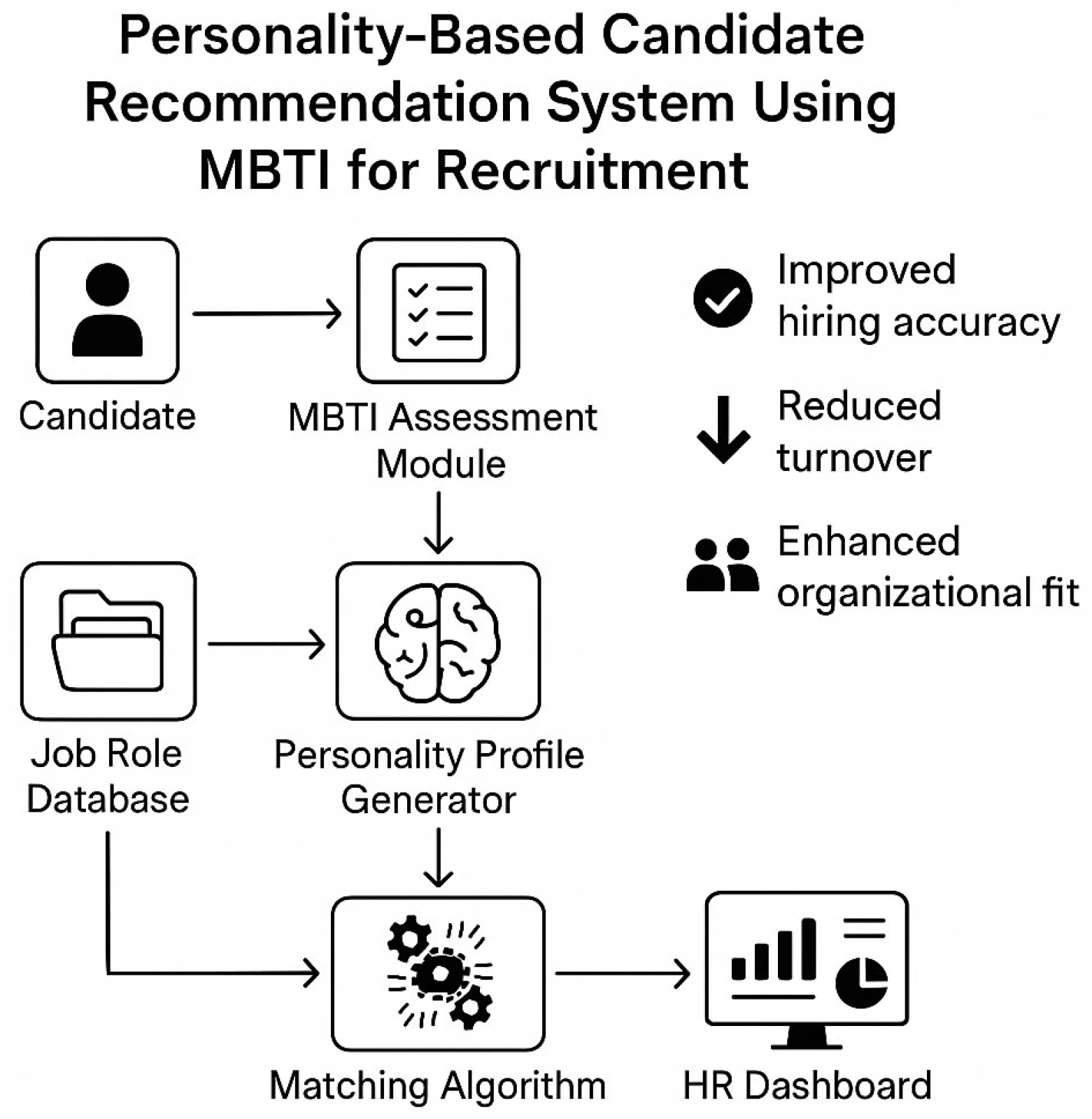 Personality-Based Candidate Recommendation System Using MBTI for Recruitment

Candidate

MBTI Assessment Module

Improved hiring accuracy

Reduced turnover

Enhanced organizational fit

Job Role Database

Personality Profile Generator

Matching Algorithm

HR Dashboard